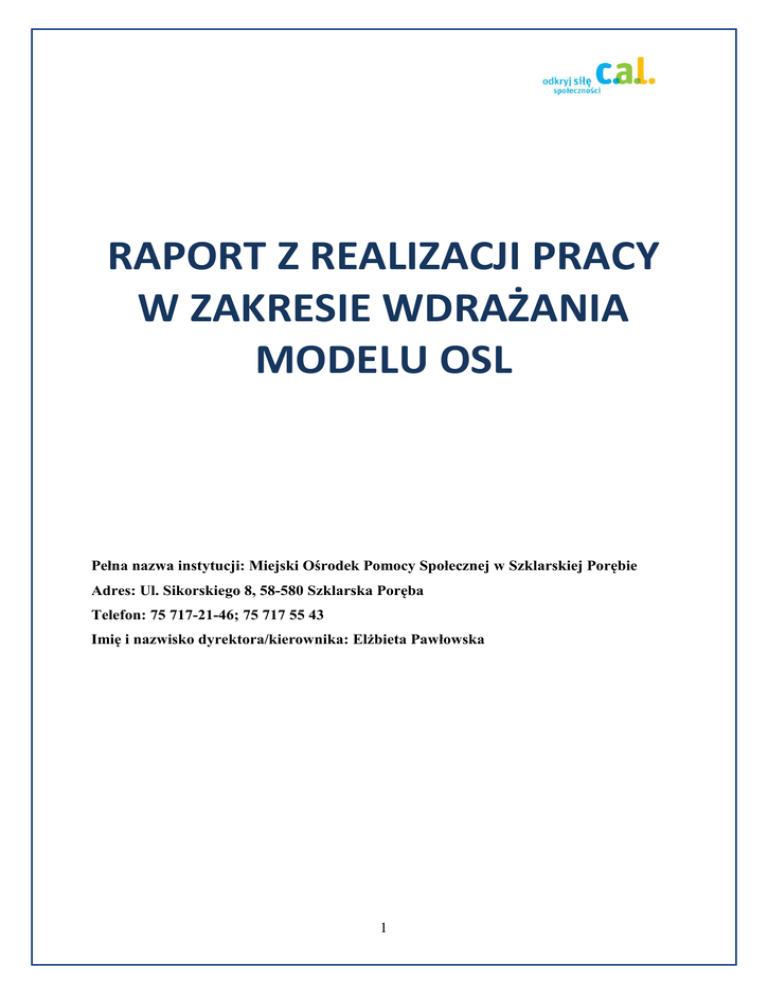 odkryj siłę społeczności c.a.l.

RAPORT Z REALIZACJI PRACY W ZAKRESIE WDRAŻANIA MODELU OSL

Pełna nazwa instytucji: Miejski Ośrodek Pomocy Społecznej w Szklarskiej Porębie

Adres: Ul. Sikorskiego 8, 58-580 Szklarska Poręba

Telefon: 75 717-21-46; 75 717 55 43

Imię i nazwisko dyrektora/kierownika: Elżbieta Pawłowska

1